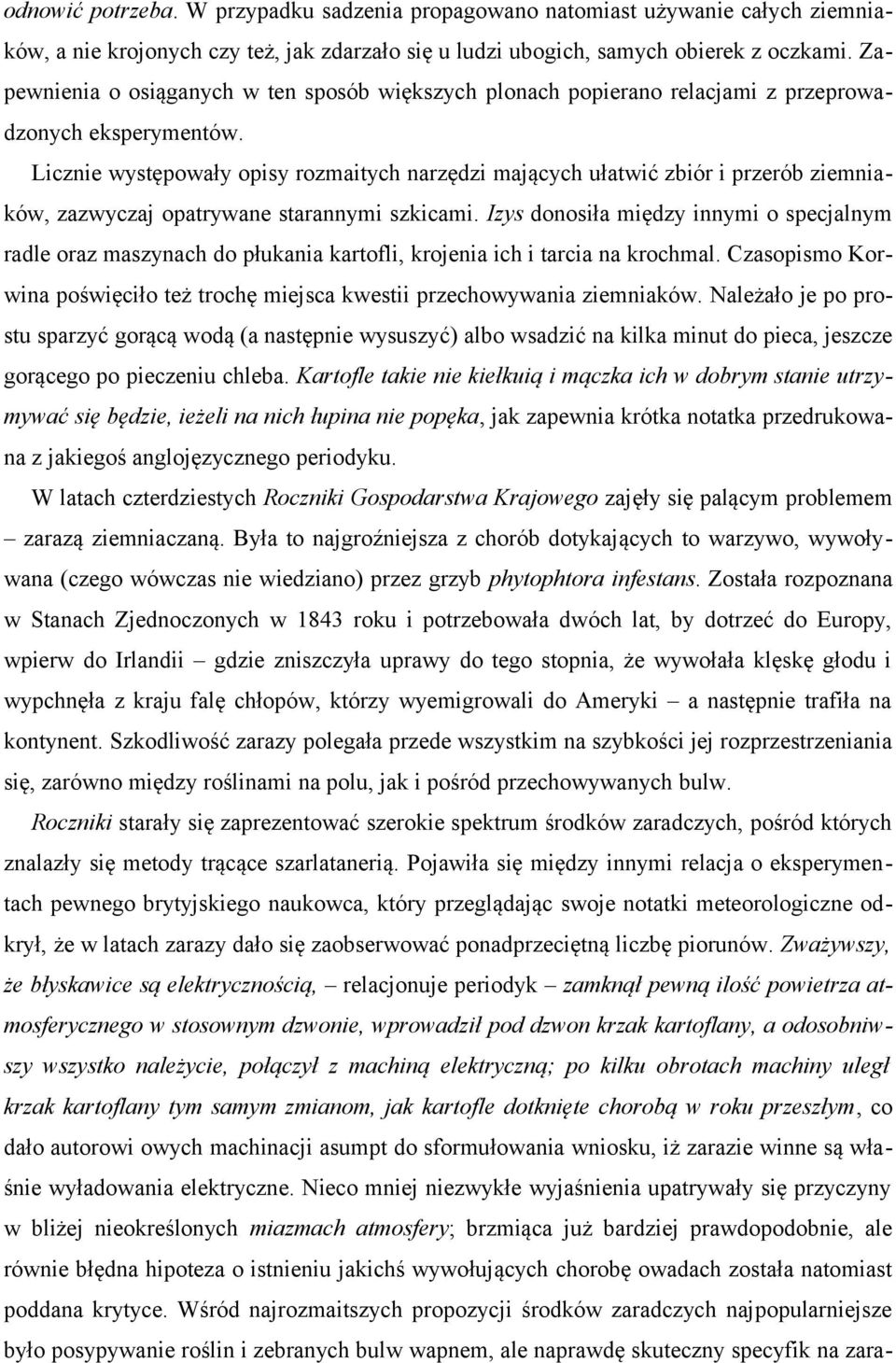 odnowić potrzeba. W przypadku sadzenia propagowano natomiast używanie całych ziemniaków, a nie krojonych czy też, jak zdarzało się u ludzi ubogich, samych obierek z oczkami. Zapewnienia o osiąganych w ten sposób większych plonach popierano relacjami z przeprowadzonych eksperymentów.

Licznie występowały opisy rozmaitych narzędzi mających ułatwić zbiór i przerób ziemniaków, zazwyczaj opatrywane starannymi szkicami. Izys donosiła między innymi o specjalnym radle oraz maszynach do płukania kartofli, krojenia ich i tarcia na krochmal. Czasopismo Korwina poświęciło też trochę miejsca kwestii przechowywania ziemniaków. Należało je po prostu sparzyć gorącą wodą (a następnie wysuszyć) albo wsadzić na kilka minut do pieca, jeszcze gorącego po pieczeniu chleba. Kartofle takie nie kiełkuią i mączka ich w dobrym stanie utrzymywać się będzie, ieżeli na nich łupina nie popęka, jak zapewnia krótka notatka przedrukowana z jakiegoś anglojęzycznego periodyku.

W latach czterdziestych Roczniki Gospodarstwa Krajowego zajęły się palącym problemem – zarazą ziemniaczaną. Była to najgroźniejsza z chorób dotykających to warzywo, wywoływana (czego wówczas nie wiedziano) przez grzyb phytophtora infestans. Została rozpoznana w Stanach Zjednoczonych w 1843 roku i potrzebowała dwóch lat, by dotrzeć do Europy, wpierw do Irlandii – gdzie zniszczyła uprawy do tego stopnia, że wywołała klęskę głodu i wypchnęła z kraju falę chłopów, którzy wyemigrowali do Ameryki – a następnie trafiła na kontynent. Szkodliwość zarazy polegała przede wszystkim na szybkości jej rozprzestrzeniania się, zarówno między roślinami na polu, jak i pośród przechowywanych bulw.

Roczniki starały się zaprezentować szerokie spektrum środków zaradczych, pośród których znalazły się metody trącące szarlatanerią. Pojawiła się między innymi relacja o eksperymentach pewnego brytyjskiego naukowca, który przeglądając swoje notatki meteorologiczne odkrył, że w latach zarazy dało się zaobserwować ponadprzeciętną liczbę piorunów. Zważywszy, że błyskawice są elektrycznością, – relacjonuje periodyk – zamknął pewną ilość powietrza atmosferycznego w stosownym dzwonie, wprowadził pod dzwon krzak kartoflany, a odosobniwszy wszystko należycie, połączył z machiną elektryczną; po kilku obrotach machiny uległ krzak kartoflany tym samym zmianom, jak kartofle dotknięte chorobą w roku przeszłym, co dało autorowi owych machinacji asumpt do sformułowania wniosku, iż zarazie winne są właśnie wyładowania elektryczne. Nieco mniej niezwykłe wyjaśnienia upatrywały się przyczyny w bliżej nieokreślonych miazmach atmosfery; brzmiąca już bardziej prawdopodobnie, ale równie błędna hipoteza o istnieniu jakichś wywołujących chorobę owadach została natomiast poddana krytyce. Wśród najrozmaitszych propozycji środków zaradczych najpopularniejsze było posypywanie roślin i zebranych bulw wapnem, ale naprawdę skuteczny specyfik na zara-